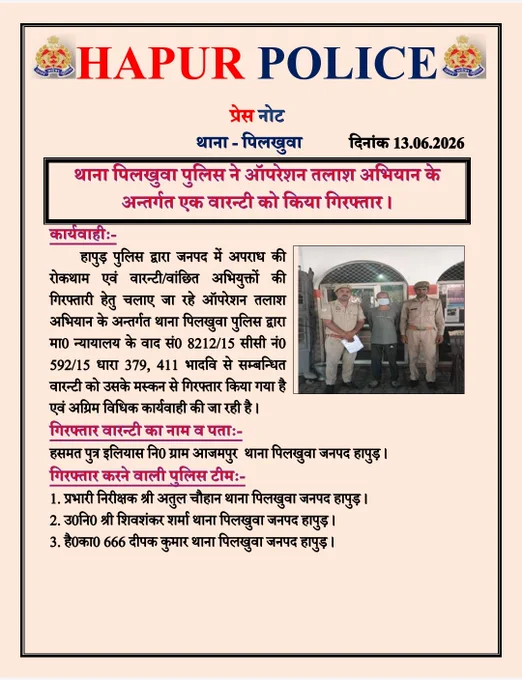 HAPUR POLICE

प्रेस नोट

थाना - पिलखुवा दिनांक 13.06.2026

थाना पिलखुवा पुलिस ने ऑपरेशन तलाश अभियान के अन्तर्गत एक वारन्टी को किया गिरफ्तार।

कार्यवाही:-

हापुड़ पुलिस द्वारा जनपद में अपराध की रोकथाम एवं वारन्टी/वांछित अभियुक्तों की गिरफ्तारी हेतु चलाए जा रहे ऑपरेशन तलाश अभियान के अन्तर्गत थाना पिलखुवा पुलिस द्वारा मा0 न्यायालय के वाद सं0 8212/15 सीसी नं0 592/15 धारा 379, 411 भादवि से सम्बन्धित वारन्टी को उसके मस्कन से गिरफ्तार किया गया है एवं अग्रिम विधिक कार्यवाही की जा रही है।

गिरफ्तार वारन्टी का नाम व पता:-

हसमत पुत्र इलियास नि0 ग्राम आजमपुर थाना पिलखुवा जनपद हापुड़।

गिरफ्तार करने वाली पुलिस टीम:-

1. प्रभारी निरीक्षक श्री अतुल चौहान थाना पिलखुवा जनपद हापुड़।
2. उ0नि0 श्री शिवशंकर शर्मा थाना पिलखुवा जनपद हापुड़।
3. है0का0 666 दीपक कुमार थाना पिलखुवा जनपद हापुड़।